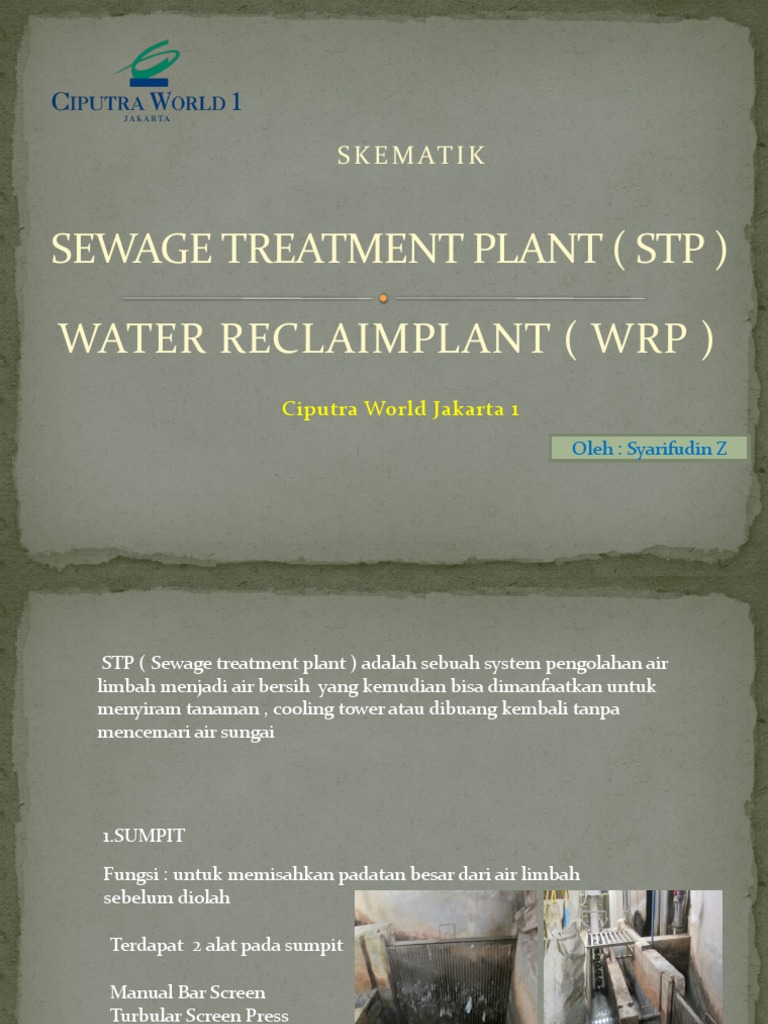 CIPUTRA WORLD 1
JAKARTA

SKEMATIK

SEWAGE TREATMENT PLANT ( STP )

WATER RECLAIMPLANT ( WRP )

Ciputra World Jakarta 1

Oleh : Syarifudin Z

STP ( Sewage treatment plant ) adalah sebuah system pengolahan air limbah menjadi air bersih yang kemudian bisa dimanfaatkan untuk menyiram tanaman , cooling tower atau dibuang kembali tanpa mencemari air sungai

1.SUMPIT

Fungsi : untuk memisahkan padatan besar dari air limbah sebelum diolah

Terdapat 2 alat pada sumpit

Manual Bar Screen
Turbular Screen Press